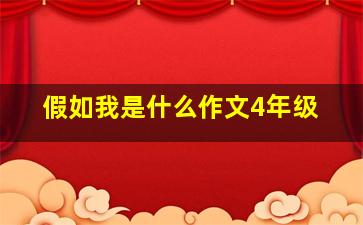 假如我是什么作文4年级